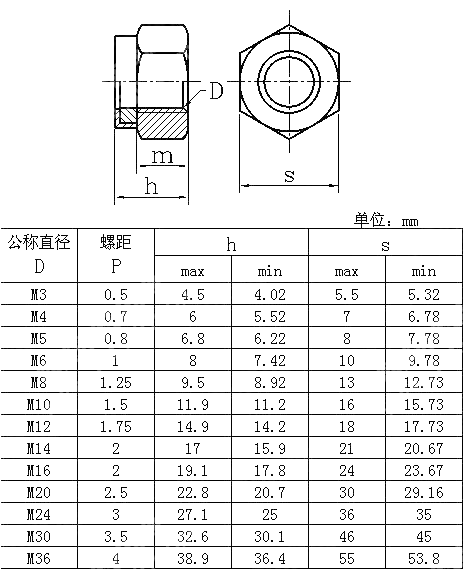 D
m
h
s

单位：mm

| 公称直径 D | 螺距 P | h max | h min | s max | s min |
|---|---|---|---|---|---|
| M3 | 0.5 | 4.5 | 4.02 | 5.5 | 5.32 |
| M4 | 0.7 | 6 | 5.52 | 7 | 6.78 |
| M5 | 0.8 | 6.8 | 6.22 | 8 | 7.78 |
| M6 | 1 | 8 | 7.42 | 10 | 9.78 |
| M8 | 1.25 | 9.5 | 8.92 | 13 | 12.73 |
| M10 | 1.5 | 11.9 | 11.2 | 16 | 15.73 |
| M12 | 1.75 | 14.9 | 14.2 | 18 | 17.73 |
| M14 | 2 | 17 | 15.9 | 21 | 20.67 |
| M16 | 2 | 19.1 | 17.8 | 24 | 23.67 |
| M20 | 2.5 | 22.8 | 20.7 | 30 | 29.16 |
| M24 | 3 | 27.1 | 25 | 36 | 35 |
| M30 | 3.5 | 32.6 | 30.1 | 46 | 45 |
| M36 | 4 | 38.9 | 36.4 | 55 | 53.8 |